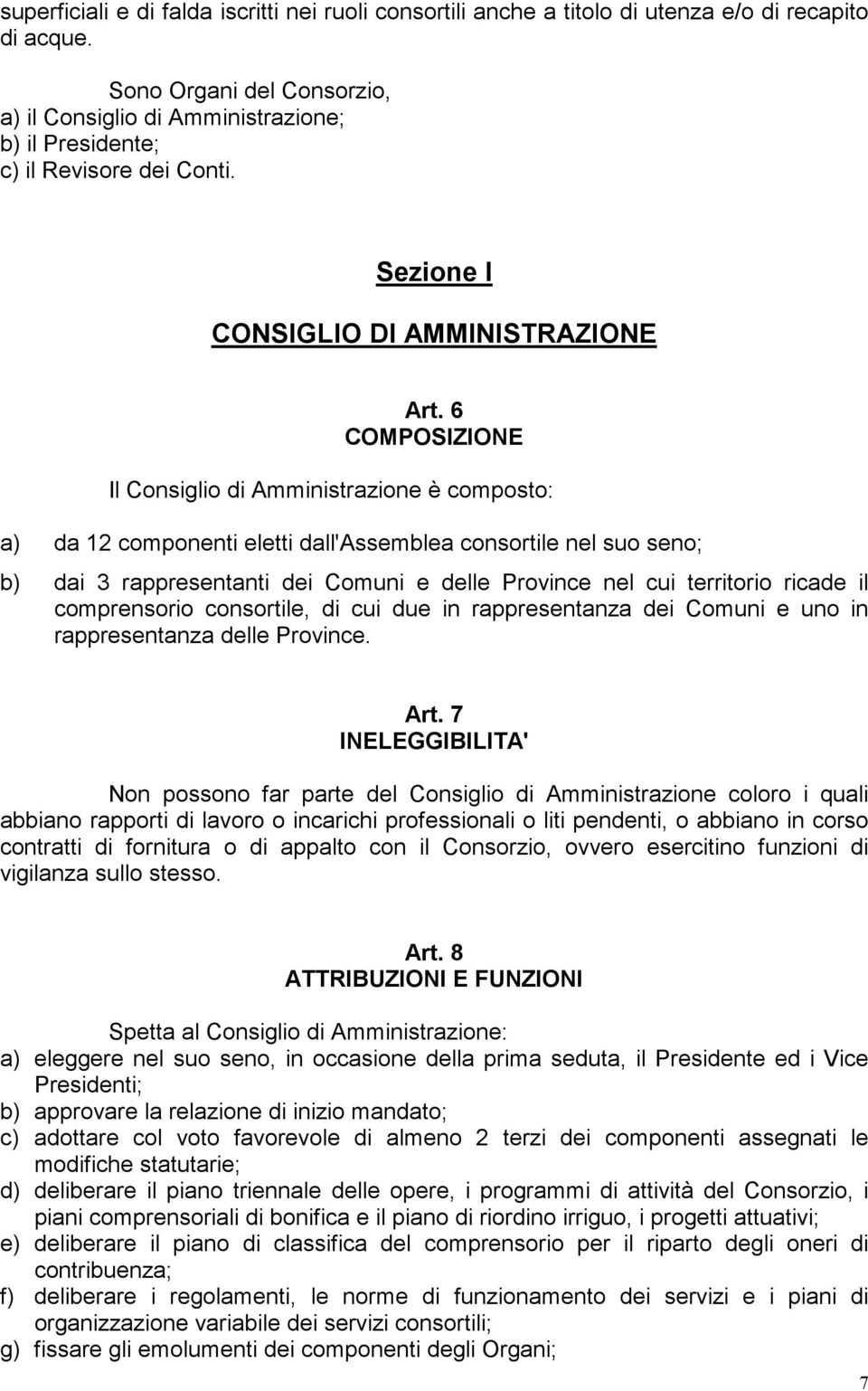 superficiali e di falda iscritti nei ruoli consortili anche a titolo di utenza e/o di recapito di acque.

Sono Organi del Consorzio,
a) il Consiglio di Amministrazione;
b) il Presidente;
c) il Revisore dei Conti.

Sezione I

CONSIGLIO DI AMMINISTRAZIONE

Art. 6
COMPOSIZIONE

Il Consiglio di Amministrazione è composto:

a) da 12 componenti eletti dall'Assemblea consortile nel suo seno;

b) dai 3 rappresentanti dei Comuni e delle Province nel cui territorio ricade il comprensorio consortile, di cui due in rappresentanza dei Comuni e uno in rappresentanza delle Province.

Art. 7
INELEGGIBILITA'

Non possono far parte del Consiglio di Amministrazione coloro i quali abbiano rapporti di lavoro o incarichi professionali o liti pendenti, o abbiano in corso contratti di fornitura o di appalto con il Consorzio, ovvero esercitino funzioni di vigilanza sullo stesso.

Art. 8
ATTRIBUZIONI E FUNZIONI

Spetta al Consiglio di Amministrazione:
a) eleggere nel suo seno, in occasione della prima seduta, il Presidente ed i Vice Presidenti;
b) approvare la relazione di inizio mandato;
c) adottare col voto favorevole di almeno 2 terzi dei componenti assegnati le modifiche statutarie;
d) deliberare il piano triennale delle opere, i programmi di attività del Consorzio, i piani comprensoriali di bonifica e il piano di riordino irriguo, i progetti attuativi;
e) deliberare il piano di classifica del comprensorio per il riparto degli oneri di contribuenza;
f) deliberare i regolamenti, le norme di funzionamento dei servizi e i piani di organizzazione variabile dei servizi consortili;
g) fissare gli emolumenti dei componenti degli Organi;

7